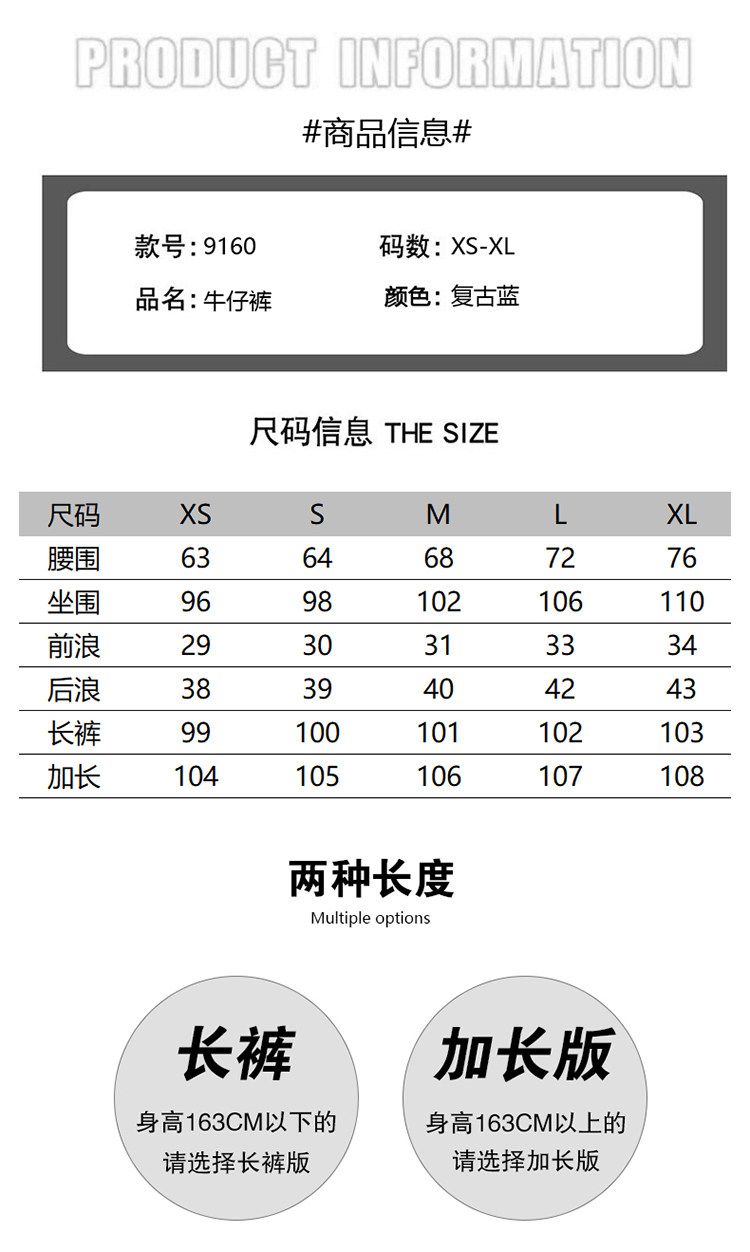 PRODUCT INFORMATION

#商品信息#

款号:9160 码数:XS-XL

品名:牛仔裤 颜色:复古蓝

尺码信息 THE SIZE

| 尺码 | XS | S | M | L | XL |
|---|---|---|---|---|---|
| 腰围 | 63 | 64 | 68 | 72 | 76 |
| 坐围 | 96 | 98 | 102 | 106 | 110 |
| 前浪 | 29 | 30 | 31 | 33 | 34 |
| 后浪 | 38 | 39 | 40 | 42 | 43 |
| 长裤 | 99 | 100 | 101 | 102 | 103 |
| 加长 | 104 | 105 | 106 | 107 | 108 |

两种长度
Multiple options

长裤
身高163CM以下的
请选择长裤版

加长版
身高163CM以上的
请选择加长版